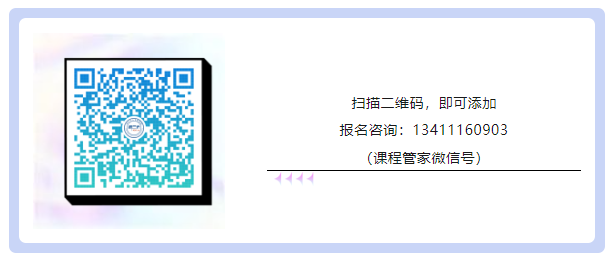 扫描二维码，即可添加

报名咨询：13411160903

（课程管家微信号）